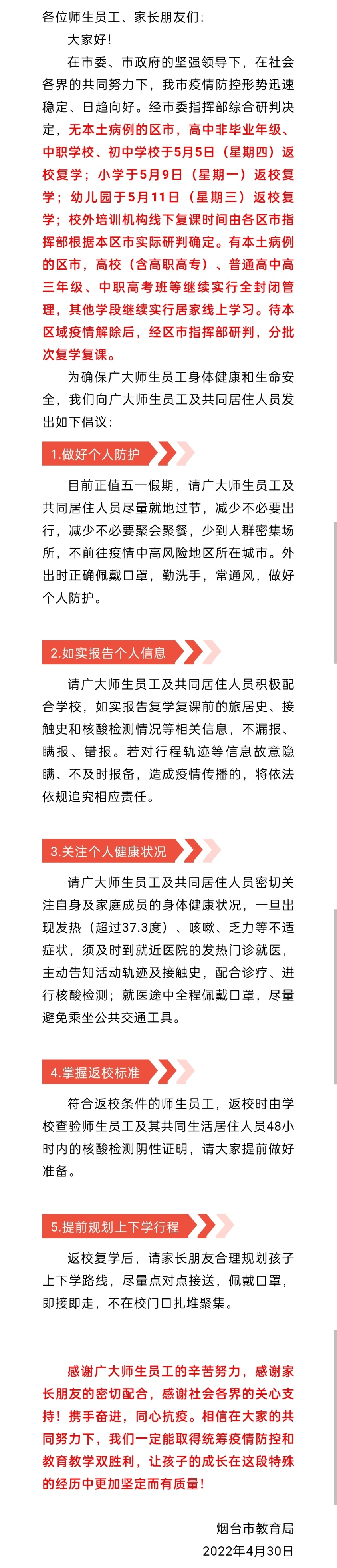 各位师生员工、家长朋友们：

大家好！

在市委、市政府的坚强领导下，在社会各界的共同努力下，我市疫情防控形势迅速稳定、日趋向好。经市委指挥部综合研判决定，无本土病例的区市，高中非毕业年级、中职学校、初中学校于5月5日（星期四）返校复学；小学于5月9日（星期一）返校复学；幼儿园于5月11日（星期三）返校复学；校外培训机构线下复课时间由各区市指挥部根据本区市实际研判确定。有本土病例的区市，高校（含高职高专）、普通高中高三年级、中职高考班等继续实行全封闭管理，其他学段继续实行居家线上学习。待本区域疫情解除后，经区市指挥部研判，分批次复学复课。

为确保广大师生员工身体健康和生命安全，我们向广大师生员工及共同居住人员发出如下倡议：

1.做好个人防护

目前正值五一假期，请广大师生员工及共同居住人员尽量就地过节，减少不必要出行，减少不必要聚会聚餐，少到人群密集场所，不前往疫情中高风险地区所在城市。外出时正确佩戴口罩，勤洗手，常通风，做好个人防护。

2.如实报告个人信息

请广大师生员工及共同居住人员积极配合学校，如实报告复学复课前的旅居史、接触史和核酸检测情况等相关信息，不漏报、瞒报、错报。若对行程轨迹等信息故意隐瞒、不及时报备，造成疫情传播的，将依法依规追究相应责任。

3.关注个人健康状况

请广大师生员工及共同居住人员密切关注自身及家庭成员的身体健康状况，一旦出现发热（超过37.3度）、咳嗽、乏力等不适症状，须及时到就近医院的发热门诊就医，主动告知活动轨迹及接触史，配合诊疗、进行核酸检测；就医途中全程佩戴口罩，尽量避免乘坐公共交通工具。

4.掌握返校标准

符合返校条件的师生员工，返校时由学校查验师生员工及其共同生活居住人员48小时内的核酸检测阴性证明，请大家提前做好准备。

5.提前规划上下学行程

返校复学后，请家长朋友合理规划孩子上下学路线，尽量点对点接送，佩戴口罩，即接即走，不在校门口扎堆聚集。

感谢广大师生员工的辛苦努力，感谢家长朋友的密切配合，感谢社会各界的关心支持！携手奋进，同心抗疫。相信在大家的共同努力下，我们一定能取得统筹疫情防控和教育教学双胜利，让孩子的成长在这段特殊的经历中更加坚定而有质量！

烟台市教育局
2022年4月30日